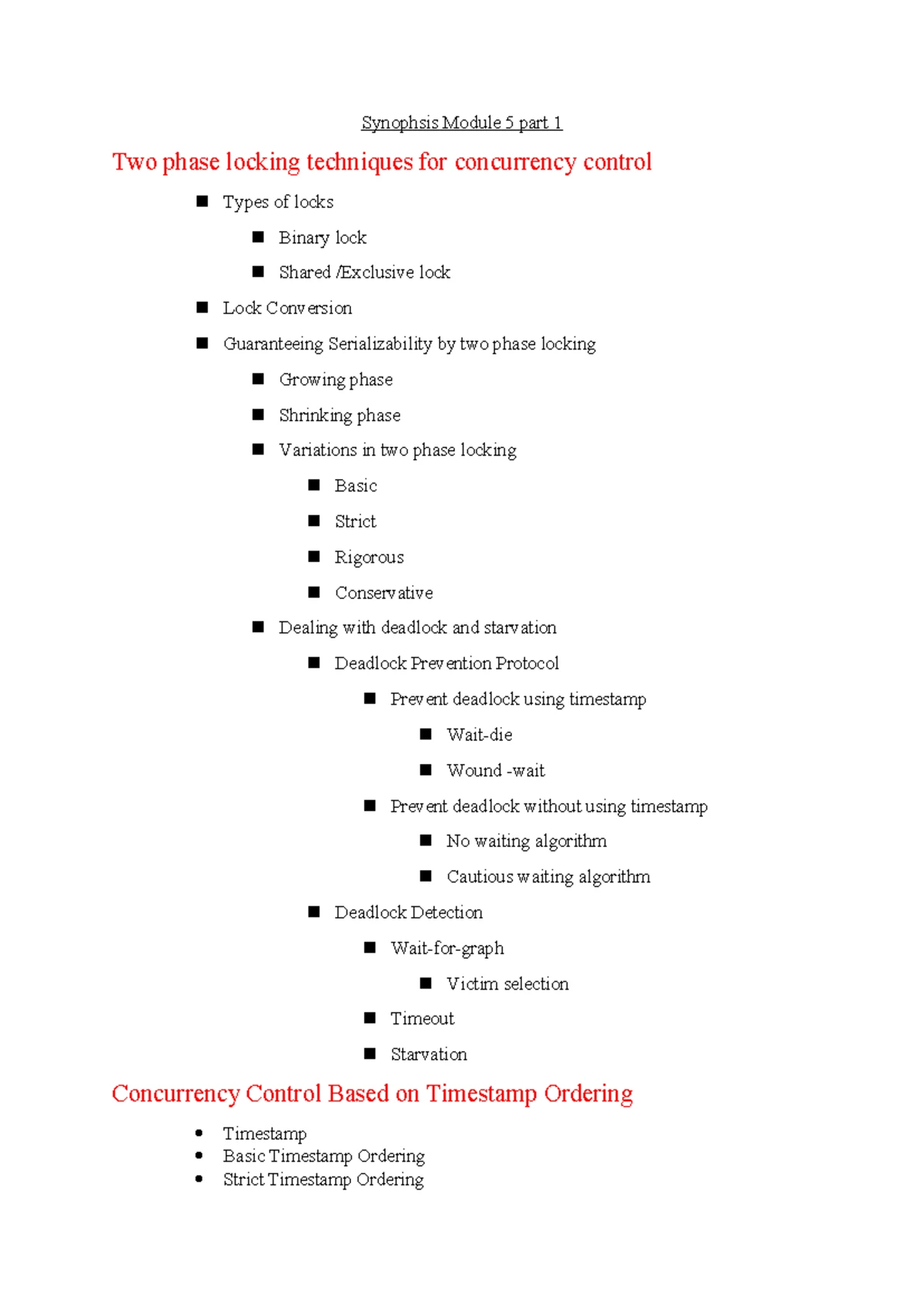 Synophsis Module 5 part 1

Two phase locking techniques for concurrency control

- Types of locks
  - Binary lock
  - Shared /Exclusive lock
- Lock Conversion
- Guaranteeing Serializability by two phase locking
  - Growing phase
  - Shrinking phase
  - Variations in two phase locking
    - Basic
    - Strict
    - Rigorous
    - Conservative
  - Dealing with deadlock and starvation
    - Deadlock Prevention Protocol
      - Prevent deadlock using timestamp
        - Wait-die
        - Wound -wait
      - Prevent deadlock without using timestamp
        - No waiting algorithm
        - Cautious waiting algorithm
    - Deadlock Detection
      - Wait-for-graph
        - Victim selection
      - Timeout
      - Starvation

Concurrency Control Based on Timestamp Ordering

- Timestamp
- Basic Timestamp Ordering
- Strict Timestamp Ordering